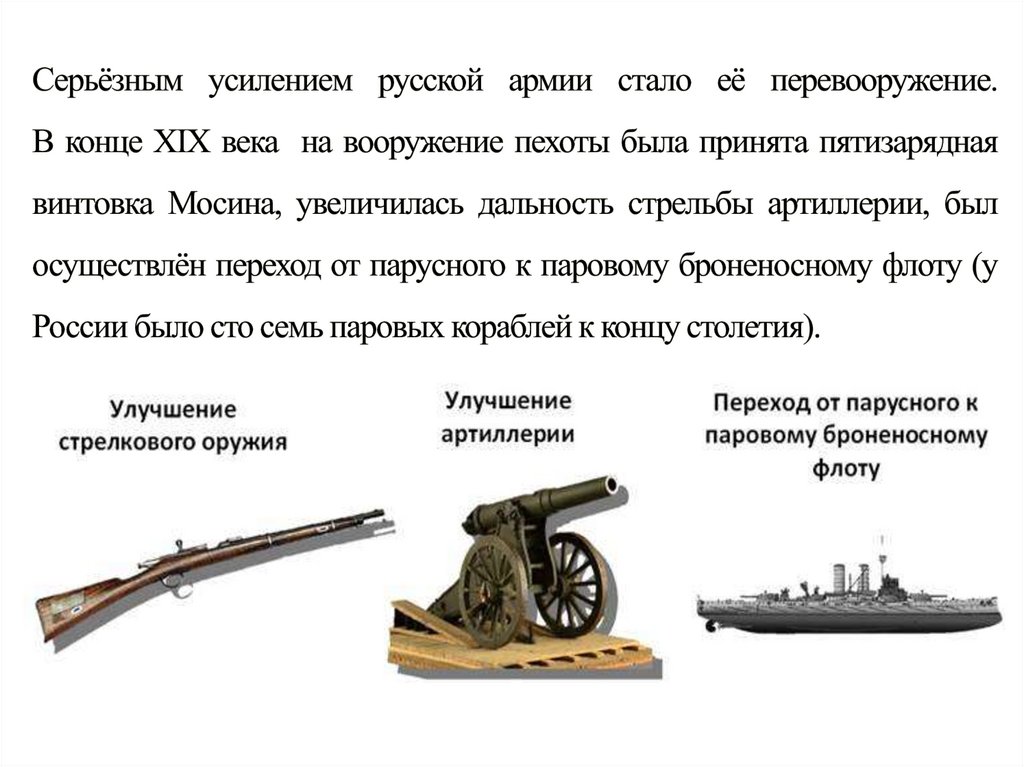 Серьёзным усилением русской армии стало её перевооружение. В конце XIX века на вооружение пехоты была принята пятизарядная винтовка Мосина, увеличилась дальность стрельбы артиллерии, был осуществлён переход от парусного к паровому броненосному флоту (у России было сто семь паровых кораблей к концу столетия).

Улучшение стрелкового оружия

Улучшение артиллерии

Переход от парусного к паровому броненосному флоту